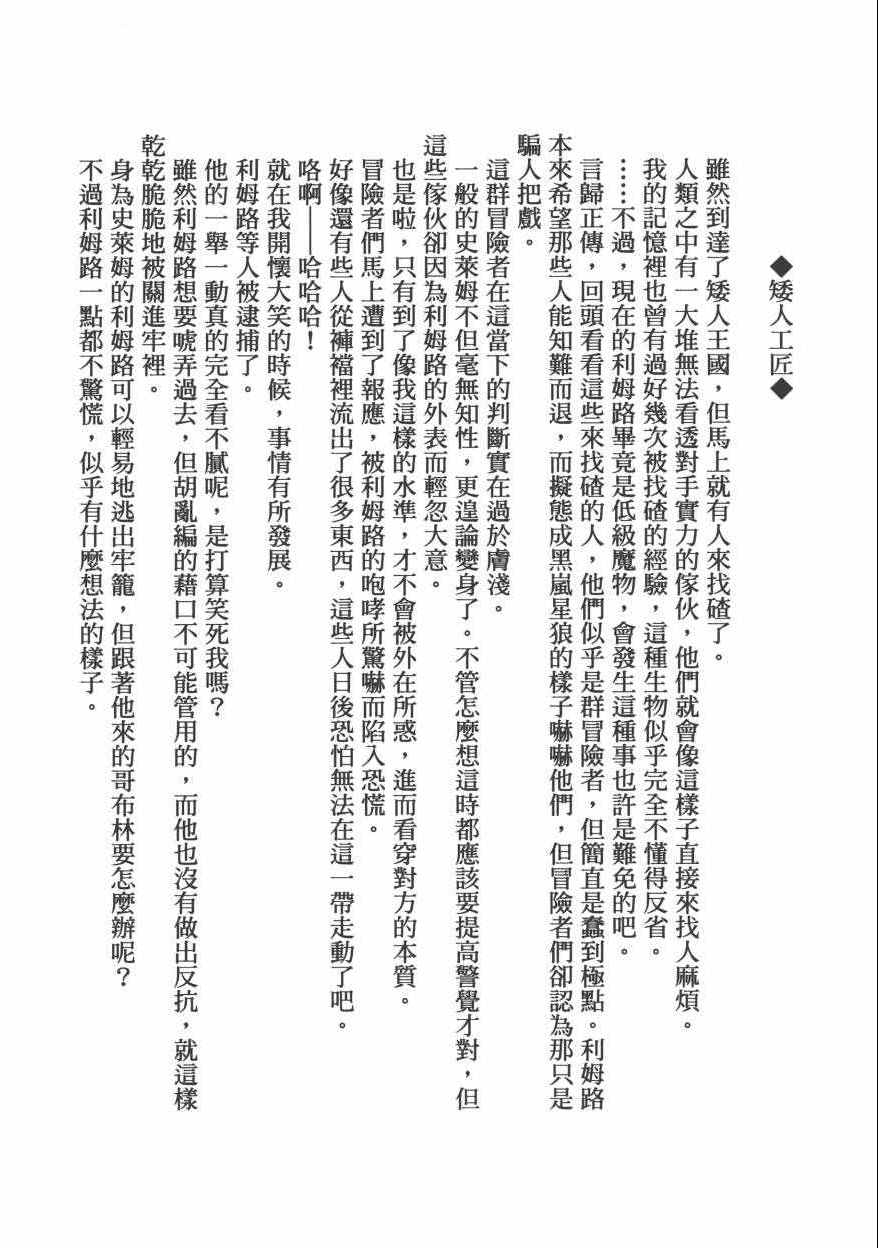 ◆矮人工匠◆

雖然到達了矮人王國，但馬上就有人來找碴了。

人類之中有一大堆無法看透對手實力的傢伙，他們就會像這樣子直接來找人麻煩。

我的記憶裡也曾有過好幾次被找碴的經驗，這種生物似乎完全不懂得反省。

……不過，現在的利姆路畢竟是低級魔物，會發生這種事也許是難免的吧。

言歸正傳，回頭看看這些來找碴的人，他們似乎是群冒險者，但簡直是蠢到極點。利姆路本來希望那些人能知難而退，而擬態成黑嵐星狼的樣子嚇嚇他們，但冒險者們卻認為那只是騙人把戲。

這群冒險者在這當下的判斷實在過於膚淺。

一般的史萊姆不但毫無知性，更遑論變身了。不管怎麼想這時都應該要提高警覺才對，但這些傢伙卻因為利姆路的外表而輕忽大意。

也是啦，只有到了像我這樣的水準，才不會被外在所惑，進而看穿對方的本質。

冒險者們馬上遭到了報應，被利姆路的咆哮所驚嚇而陷入恐慌。

好像還有些人從褲襠裡流出了很多東西，這些人日後恐怕無法在這一帶走動了吧。

咯啊——哈哈哈！

就在我開懷大笑的時候，事情有所發展。

利姆路等人被逮捕了。

他的一舉一動真的完全看不膩呢，是打算笑死我嗎？

雖然利姆路想要唬弄過去，但胡亂編的藉口不可能管用的，而他也沒有做出反抗，就這樣乾乾脆脆地被關進牢裡。

身為史萊姆的利姆路可以輕易地逃出牢籠，但跟著他來的哥布林要怎麼辦呢？

不過利姆路一點都不驚慌，似乎有什麼想法的樣子。